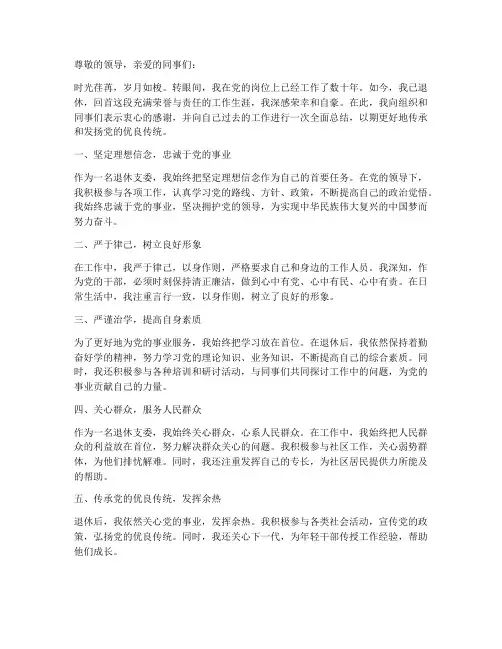 尊敬的领导，亲爱的同事们：

时光荏苒，岁月如梭。转眼间，我在党的岗位上已经工作了数十年。如今，我已退休，回首这段充满荣誉与责任的工作生涯，我深感荣幸和自豪。在此，我向组织和同事们表示衷心的感谢，并向自己过去的工作进行一次全面总结，以期更好地传承和发扬党的优良传统。

一、坚定理想信念，忠诚于党的事业

作为一名退休支委，我始终把坚定理想信念作为自己的首要任务。在党的领导下，我积极参与各项工作，认真学习党的路线、方针、政策，不断提高自己的政治觉悟。我始终忠诚于党的事业，坚决拥护党的领导，为实现中华民族伟大复兴的中国梦而努力奋斗。

二、严于律己，树立良好形象

在工作中，我严于律己，以身作则，严格要求自己和身边的工作人员。我深知，作为党的干部，必须时刻保持清正廉洁，做到心中有党、心中有民、心中有责。在日常生活中，我注重言行一致，以身作则，树立了良好的形象。

三、严谨治学，提高自身素质

为了更好地为党的事业服务，我始终把学习放在首位。在退休后，我依然保持着勤奋好学的精神，努力学习党的理论知识、业务知识，不断提高自己的综合素质。同时，我还积极参与各种培训和研讨活动，与同事们共同探讨工作中的问题，为党的事业贡献自己的力量。

四、关心群众，服务人民群众

作为一名退休支委，我始终关心群众，心系人民群众。在工作中，我始终把人民群众的利益放在首位，努力解决群众关心的问题。我积极参与社区工作，关心弱势群体，为他们排忧解难。同时，我还注重发挥自己的专长，为社区居民提供力所能及的帮助。

五、传承党的优良传统，发挥余热

退休后，我依然关心党的事业，发挥余热。我积极参与各类社会活动，宣传党的政策，弘扬党的优良传统。同时，我还关心下一代，为年轻干部传授工作经验，帮助他们成长。